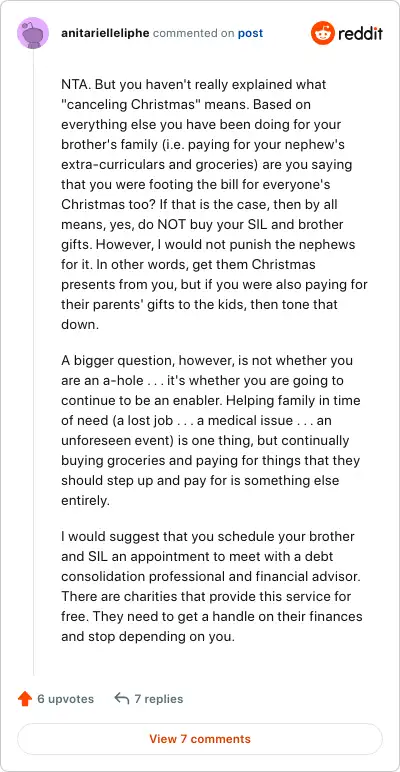 anitarielleliphe commented on post

reddit

NTA. But you haven't really explained what "canceling Christmas" means. Based on everything else you have been doing for your brother's family (i.e. paying for your nephew's extra-curriculars and groceries) are you saying that you were footing the bill for everyone's Christmas too? If that is the case, then by all means, yes, do NOT buy your SIL and brother gifts. However, I would not punish the nephews for it. In other words, get them Christmas presents from you, but if you were also paying for their parents' gifts to the kids, then tone that down.

A bigger question, however, is not whether you are an a-hole . . . it's whether you are going to continue to be an enabler. Helping family in time of need (a lost job . . . a medical issue . . . an unforeseen event) is one thing, but continually buying groceries and paying for things that they should step up and pay for is something else entirely.

I would suggest that you schedule your brother and SIL an appointment to meet with a debt consolidation professional and financial advisor. There are charities that provide this service for free. They need to get a handle on their finances and stop depending on you.

6 upvotes

7 replies

View 7 comments